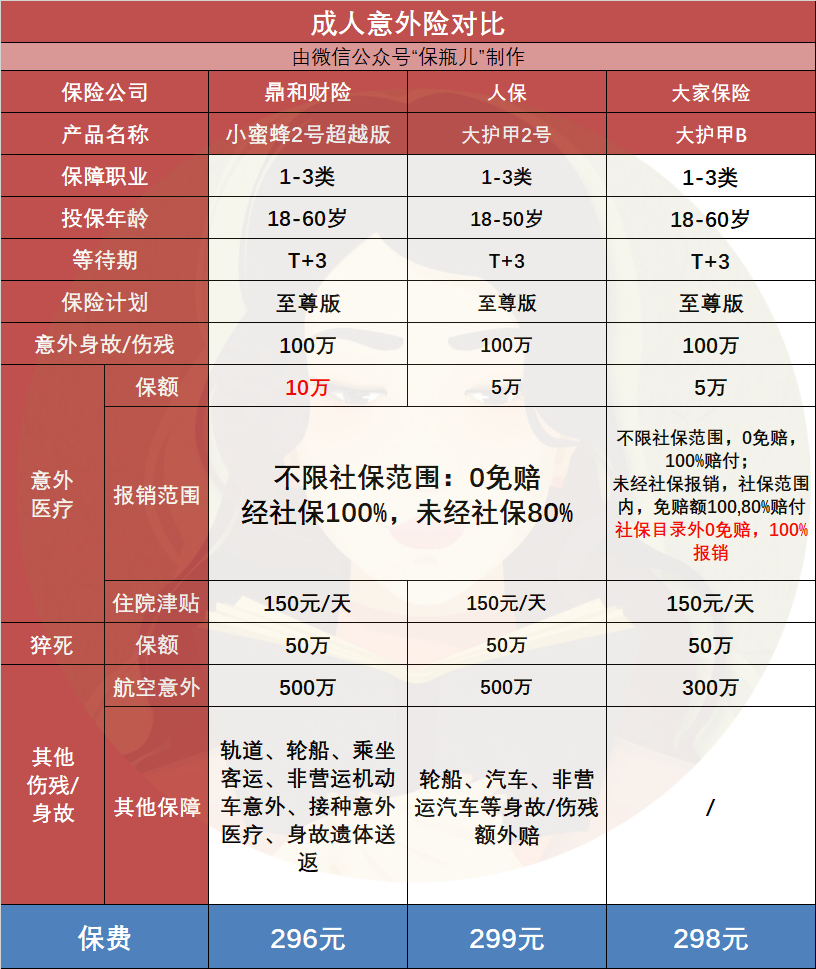 成人意外险对比

由微信公众号“保瓶儿”制作

| 保险公司 | | 鼎和财险 | 人保 | 大家保险 |
|---|---|---|---|---|
| 产品名称 | | 小蜜蜂2号超越版 | 大护甲2号 | 大护甲B |
| 保障职业 | | 1-3类 | 1-3类 | 1-3类 |
| 投保年龄 | | 18-60岁 | 18-50岁 | 18-60岁 |
| 等待期 | | T+3 | T+3 | T+3 |
| 保险计划 | | 至尊版 | 至尊版 | 至尊版 |
| 意外身故/伤残 | | 100万 | 100万 | 100万 |
| 意外医疗 | 保额 | 10万 | 5万 | 5万 |
| 意外医疗 | 报销范围 | 不限社保范围：0免赔 经社保100%，未经社保80% | 不限社保范围：0免赔 经社保100%，未经社保80% | 不限社保范围，0免赔，100%赔付；未经社保报销，社保范围内，免赔额100,80%赔付 社保目录外0免赔，100%报销 |
| 意外医疗 | 住院津贴 | 150元/天 | 150元/天 | 150元/天 |
| 猝死 | 保额 | 50万 | 50万 | 50万 |
| 其他伤残/身故 | 航空意外 | 500万 | 500万 | 300万 |
| 其他伤残/身故 | 其他保障 | 轨道、轮船、乘坐客运、非营运机动车意外、接种意外医疗、身故遗体送返 | 轮船、汽车、非营运汽车等身故/伤残额外赔 | / |
| 保费 | | 296元 | 299元 | 298元 |